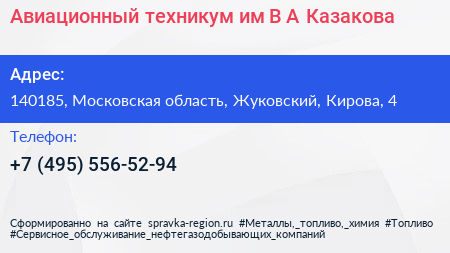 Авиационный техникум им В А Казакова

Адрес:

140185, Московская область, Жуковский, Кирова, 4

Телефон:

+7 (495) 556-52-94

Сформированно на сайте spravka-region.ru #Металлы,_топливо,_химия #Топливо #Сервисное_обслуживание_нефтегазодобывающих_компаний